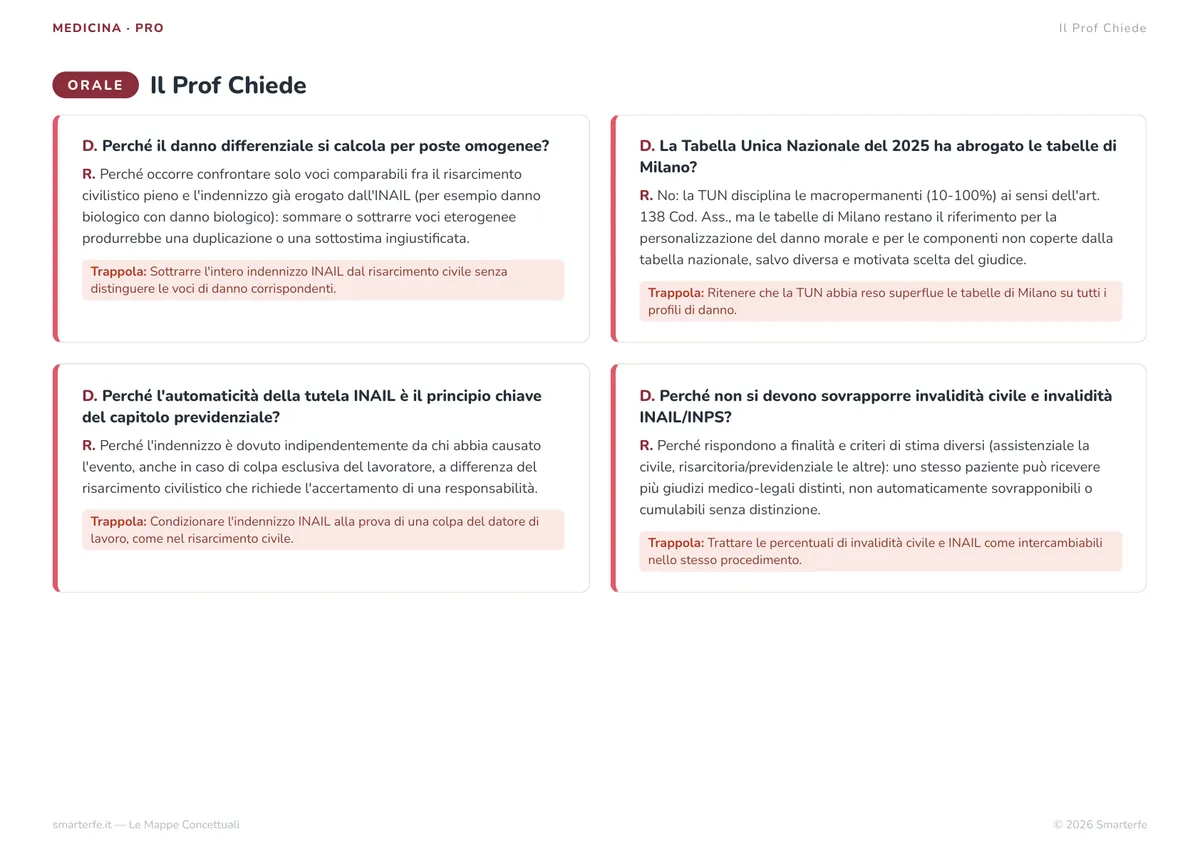 MEDICINA · PRO

Il Prof Chiede

ORALE

Il Prof Chiede

D. Perché il danno differenziale si calcola per poste omogenee?

R. Perché occorre confrontare solo voci comparabili fra il risarcimento civilistico pieno e l'indennizzo già erogato dall'INAIL (per esempio danno biologico con danno biologico): sommare o sottrarre voci eterogenee produrrebbe una duplicazione o una sottostima ingiustificata.

Trappola: Sottrarre l'intero indennizzo INAIL dal risarcimento civile senza distinguere le voci di danno corrispondenti.

D. Perché l'automaticità della tutela INAIL è il principio chiave del capitolo previdenziale?

R. Perché l'indennizzo è dovuto indipendentemente da chi abbia causato l'evento, anche in caso di colpa esclusiva del lavoratore, a differenza del risarcimento civilistico che richiede l'accertamento di una responsabilità.

Trappola: Condizionare l'indennizzo INAIL alla prova di una colpa del datore di lavoro, come nel risarcimento civile.

D. La Tabella Unica Nazionale del 2025 ha abrogato le tabelle di Milano?

R. No: la TUN disciplina le macropermanenti (10-100%) ai sensi dell'art. 138 Cod. Ass., ma le tabelle di Milano restano il riferimento per la personalizzazione del danno morale e per le componenti non coperte dalla tabella nazionale, salvo diversa e motivata scelta del giudice.

Trappola: Ritenere che la TUN abbia reso superflue le tabelle di Milano su tutti i profili di danno.

D. Perché non si devono sovrapporre invalidità civile e invalidità INAIL/INPS?

R. Perché rispondono a finalità e criteri di stima diversi (assistenziale la civile, risarcitoria/previdenziale le altre): uno stesso paziente può ricevere più giudizi medico-legali distinti, non automaticamente sovrapponibili o cumulabili senza distinzione.

Trappola: Trattare le percentuali di invalidità civile e INAIL come intercambiabili nello stesso procedimento.

smarterfe.it — Le Mappe Concettuali

© 2026 Smarterfe